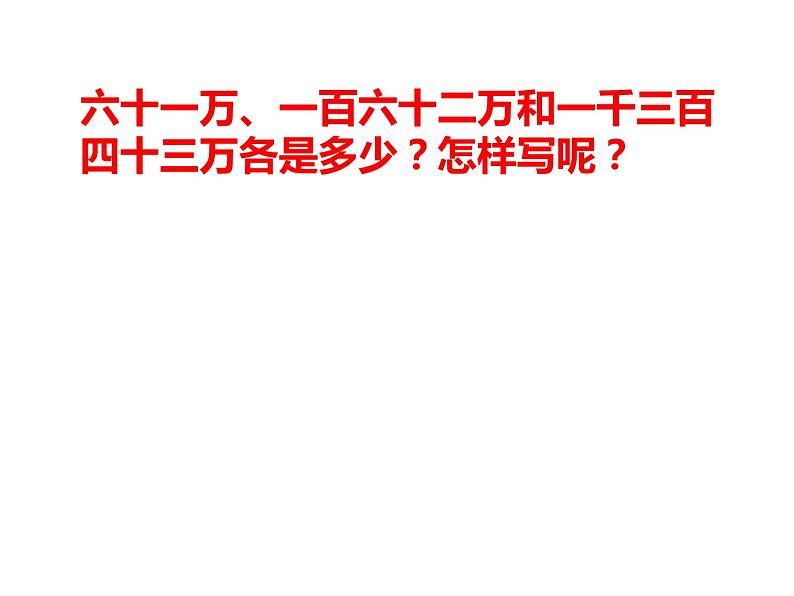 六十一万、一百六十二万和一千三百四十三万各是多少？怎样写呢？